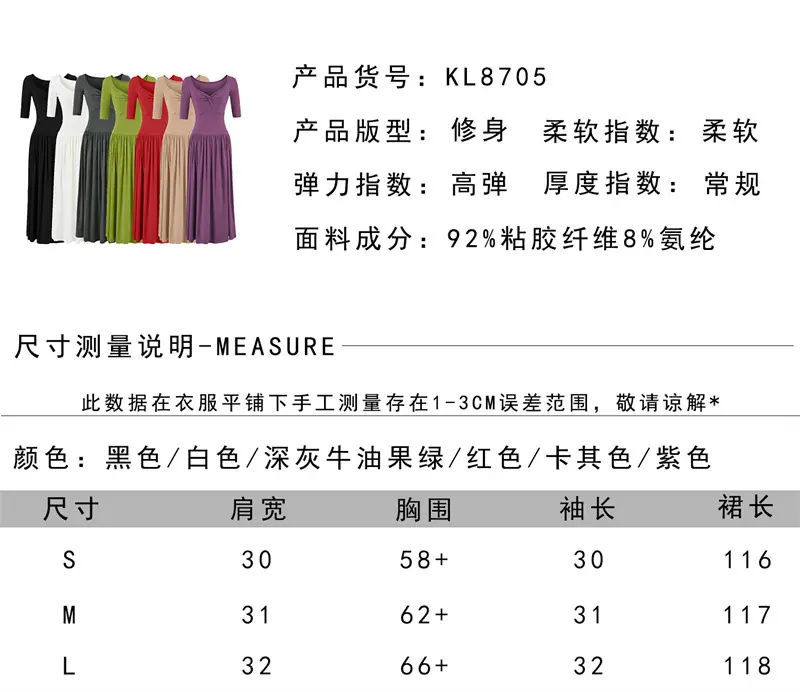 产品货号：KL8705

产品版型：修身　柔软指数：柔软

弹力指数：高弹　厚度指数：常规

面料成分：92%粘胶纤维8%氨纶

尺寸测量说明-MEASURE

此数据在衣服平铺下手工测量存在1-3CM误差范围，敬请谅解*

颜色：黑色/白色/深灰牛油果绿/红色/卡其色/紫色

| 尺寸 | 肩宽 | 胸围 | 袖长 | 裙长 |
|---|---|---|---|---|
| S | 30 | 58+ | 30 | 116 |
| M | 31 | 62+ | 31 | 117 |
| L | 32 | 66+ | 32 | 118 |